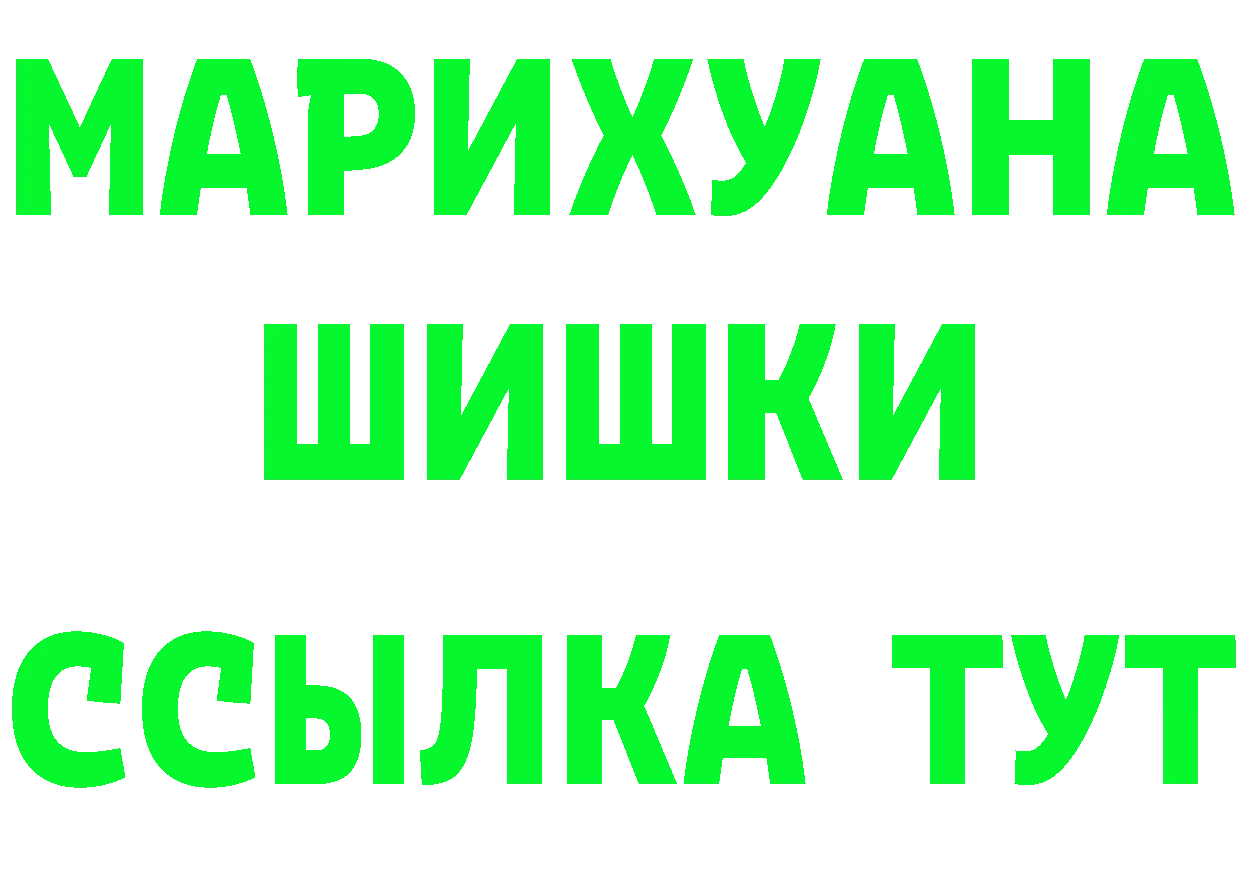 МАРИХУАНА
ШИШКИ
ССЫЛКА ТУТ